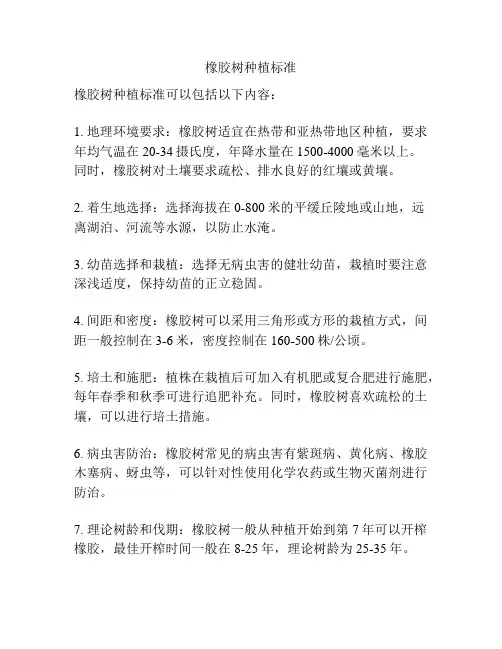 橡胶树种植标准

橡胶树种植标准可以包括以下内容：

1. 地理环境要求：橡胶树适宜在热带和亚热带地区种植，要求年均气温在 20-34 摄氏度，年降水量在 1500-4000 毫米以上。同时，橡胶树对土壤要求疏松、排水良好的红壤或黄壤。

2. 着生地选择：选择海拔在 0-800 米的平缓丘陵地或山地，远离湖泊、河流等水源，以防止水淹。

3. 幼苗选择和栽植：选择无病虫害的健壮幼苗，栽植时要注意深浅适度，保持幼苗的正立稳固。

4. 间距和密度：橡胶树可以采用三角形或方形的栽植方式，间距一般控制在 3-6 米，密度控制在 160-500 株/公顷。

5. 培土和施肥：植株在栽植后可加入有机肥或复合肥进行施肥，每年春季和秋季可进行追肥补充。同时，橡胶树喜欢疏松的土壤，可以进行培土措施。

6. 病虫害防治：橡胶树常见的病虫害有紫斑病、黄化病、橡胶木塞病、蚜虫等，可以针对性使用化学农药或生物灭菌剂进行防治。

7. 理论树龄和伐期：橡胶树一般从种植开始到第 7 年可以开榨橡胶，最佳开榨时间一般在 8-25 年，理论树龄为 25-35 年。